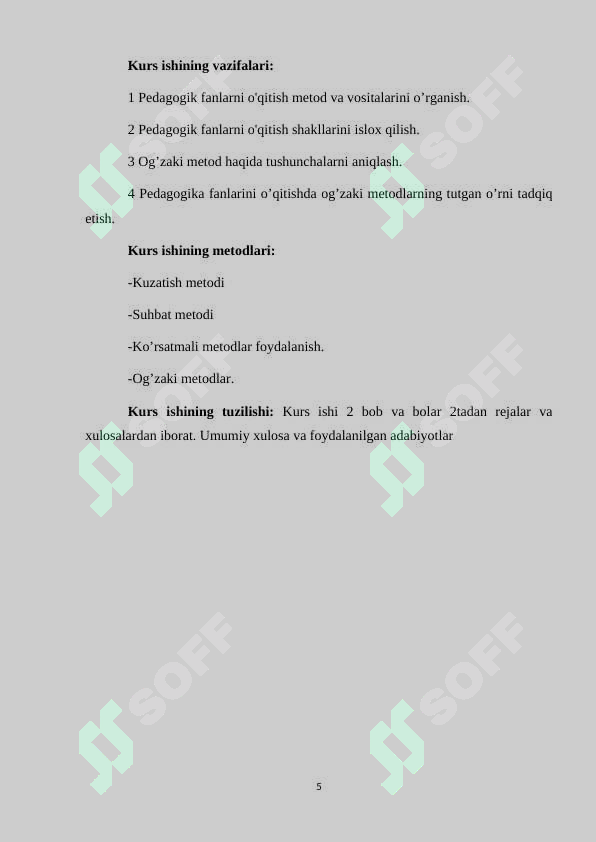 Kurs ishining vazifalari:

1 Pedagogik fanlarni o'qitish metod va vositalarini o’rganish.

2 Pedagogik fanlarni o'qitish shakllarini islox qilish.

3 Og’zaki metod haqida tushunchalarni aniqlash.

4 Pedagogika fanlarini o’qitishda og’zaki metodlarning tutgan o’rni tadqiq etish.

Kurs ishining metodlari:

-Kuzatish metodi

-Suhbat metodi

-Ko’rsatmali metodlar foydalanish.

-Og’zaki metodlar.

Kurs ishining tuzilishi: Kurs ishi 2 bob va bolar 2tadan rejalar va xulosalardan iborat. Umumiy xulosa va foydalanilgan adabiyotlar

SOFF

SOFF

SOFF

SOFF

SOFF

SOFF

5